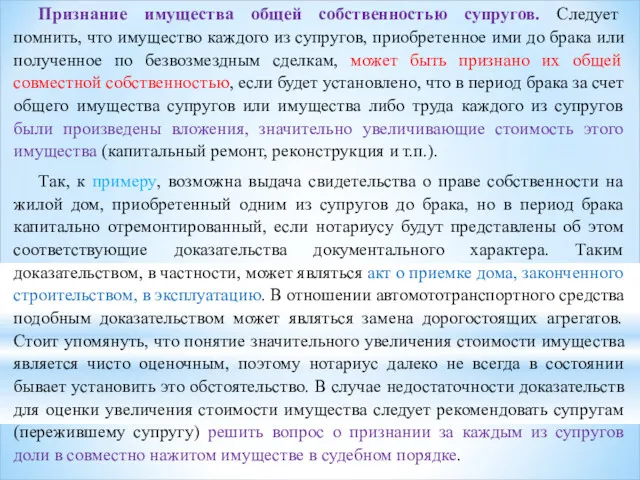 Признание имущества общей собственностью супругов. Следует помнить, что имущество каждого из супругов, приобретенное ими до брака или полученное по безвозмездным сделкам, может быть признано их общей совместной собственностью, если будет установлено, что в период брака за счет общего имущества супругов или имущества либо труда каждого из супругов были произведены вложения, значительно увеличивающие стоимость этого имущества (капитальный ремонт, реконструкция и т.п.).

Так, к примеру, возможна выдача свидетельства о праве собственности на жилой дом, приобретенный одним из супругов до брака, но в период брака капитально отремонтированный, если нотариусу будут представлены об этом соответствующие доказательства документального характера. Таким доказательством, в частности, может являться акт о приемке дома, законченного строительством, в эксплуатацию. В отношении автомототранспортного средства подобным доказательством может являться замена дорогостоящих агрегатов. Стоит упомянуть, что понятие значительного увеличения стоимости имущества является чисто оценочным, поэтому нотариус далеко не всегда в состоянии бывает установить это обстоятельство. В случае недостаточности доказательств для оценки увеличения стоимости имущества следует рекомендовать супругам (пережившему супругу) решить вопрос о признании за каждым из супругов доли в совместно нажитом имуществе в судебном порядке.